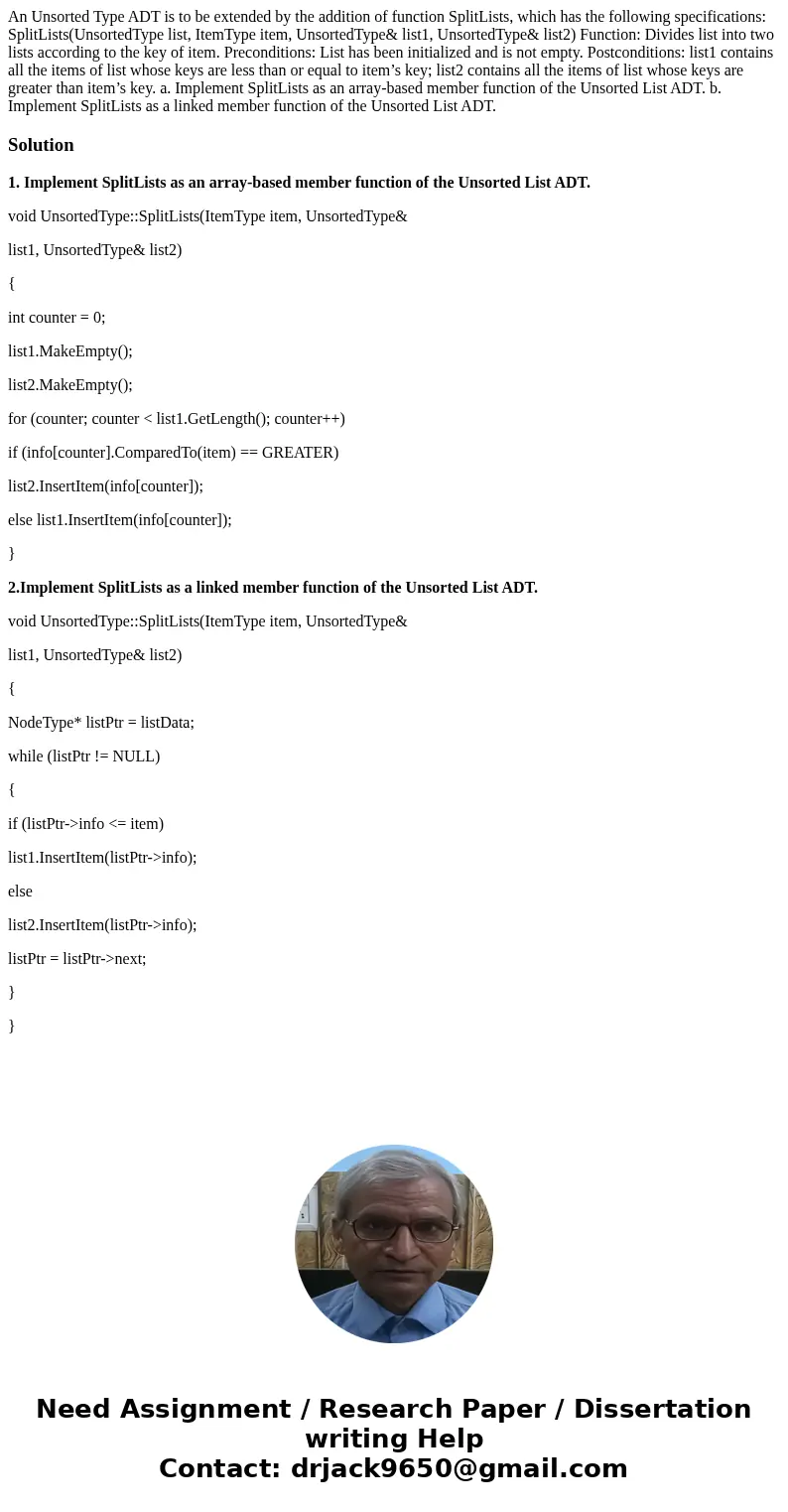 An Unsorted Type ADT is to be extended by the addition of function SplitLists, which has the following specifications: SplitLists(UnsortedType list, ItemType item, UnsortedType& list1, UnsortedType& list2) Function: Divides list into two lists according to the key of item. Preconditions: List has been initialized and is not empty. Postconditions: list1 contains all the items of list whose keys are less than or equal to item’s key; list2 contains all the items of list whose keys are greater than item’s key. a. Implement SplitLists as an array-based member function of the Unsorted List ADT. b. Implement SplitLists as a linked member function of the Unsorted List ADT.

Solution

1. Implement SplitLists as an array-based member function of the Unsorted List ADT.

void UnsortedType::SplitLists(ItemType item, UnsortedType&

list1, UnsortedType& list2)

{

int counter = 0;

list1.MakeEmpty();

list2.MakeEmpty();

for (counter; counter < list1.GetLength(); counter++)

if (info[counter].ComparedTo(item) == GREATER)

list2.InsertItem(info[counter]);

else list1.InsertItem(info[counter]);

}

2.Implement SplitLists as a linked member function of the Unsorted List ADT.

void UnsortedType::SplitLists(ItemType item, UnsortedType&

list1, UnsortedType& list2)

{

NodeType* listPtr = listData;

while (listPtr != NULL)

{

if (listPtr->info <= item)

list1.InsertItem(listPtr->info);

else

list2.InsertItem(listPtr->info);

listPtr = listPtr->next;

}

}

Need Assignment / Research Paper / Dissertation writing Help
Contact: drjack9650@gmail.com